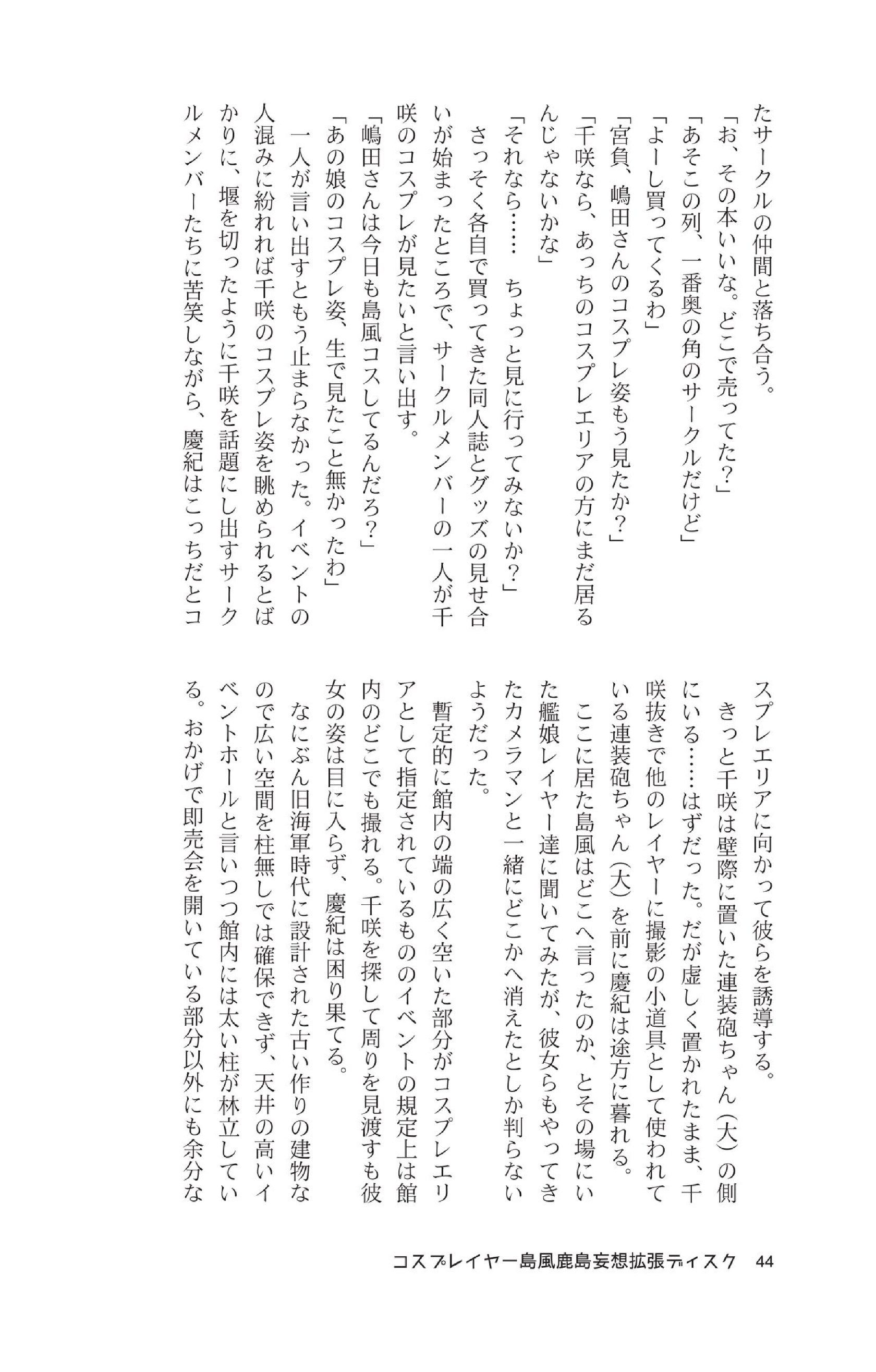 たサークルの仲間と落ち合う。
「お、その本いいな。どこで売ってた？」
「あそこの列、一番奥の角のサークルだけど」
「よーし買ってくるわ」
「宮負、嶋田さんのコスプレ姿もう見たか？」
「千咲なら、あっちのコスプレエリアの方にまだ居るんじゃないかな」
「それなら……　ちょっと見に行ってみないか？」
さっそく各自で買ってきた同人誌とグッズの見せ合いが始まったところで、サークルメンバーの一人が千咲のコスプレが見たいと言い出す。
「嶋田さんは今日も島風コスしてるんだろ？」
「あの娘のコスプレ姿、生で見たこと無かったわ」
一人が言い出すともう止まらなかった。イベントの人混みに紛れれば千咲のコスプレ姿を眺められるとばかりに、堰を切ったように千咲を話題にし出すサークルメンバーたちに苦笑しながら、慶紀はこっちだとコスプレエリアに向かって彼らを誘導する。
きっと千咲は壁際に置いた連装砲ちゃん（大）の側にいる……はずだった。だが虚しく置かれたまま、千咲抜きで他のレイヤーに撮影の小道具として使われている連装砲ちゃん（大）を前に慶紀は途方に暮れる。
ここに居た島風はどこへ言ったのか、とその場にいた艦娘レイヤー達に聞いてみたが、彼女らもやってきたカメラマンと一緒にどこかへ消えたとしか判らないようだった。
暫定的に館内の端の広く空いた部分がコスプレエリアとして指定されているもののイベントの規定上は館内のどこでも撮れる。千咲を探して周りを見渡すも彼女の姿は目に入らず、慶紀は困り果てる。
なにぶん旧海軍時代に設計された古い作りの建物なので広い空間を柱無しでは確保できず、天井の高いイベントホールと言いつつ館内には太い柱が林立している。おかげで即売会を開いている部分以外にも余分な

コスプレイヤー島風鹿島妄想拡張ディスク　44